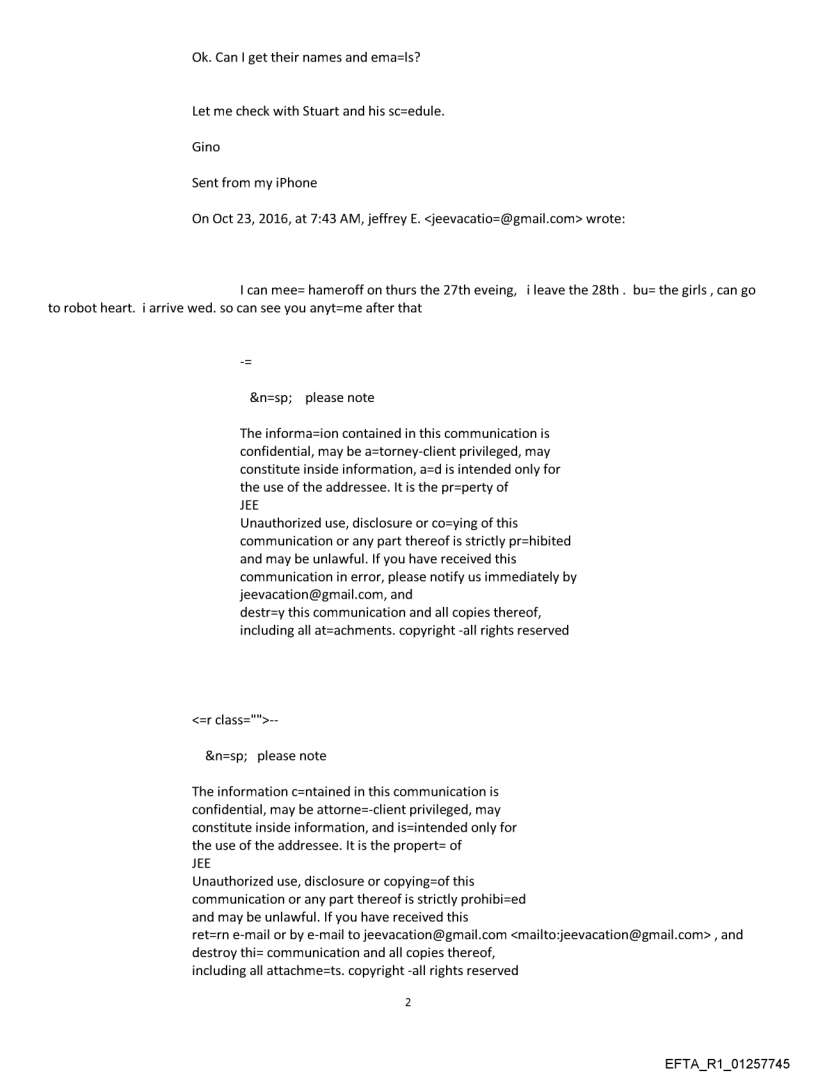 Ok. Can I get their names and ema=ls?

Let me check with Stuart and his sc=edule.

Gino

Sent from my iPhone

On Oct 23, 2016, at 7:43 AM, jeffrey E. <jeevacatio=@gmail.com> wrote:

I can mee= hameroff on thurs the 27th eveing, i leave the 28th . bu= the girls , can go to robot heart. i arrive wed. so can see you anyt=me after that

-=

&n=sp; please note

The informa=ion contained in this communication is confidential, may be a=torney-client privileged, may constitute inside information, a=d is intended only for the use of the addressee. It is the pr=perty of JEE
Unauthorized use, disclosure or co=ying of this communication or any part thereof is strictly pr=hibited and may be unlawful. If you have received this communication in error, please notify us immediately by jeevacation@gmail.com, and destr=y this communication and all copies thereof, including all at=achments. copyright -all rights reserved

<=r class="">--

&n=sp; please note

The information c=ntained in this communication is confidential, may be attorne=-client privileged, may constitute inside information, and is=intended only for the use of the addressee. It is the propert= of
JEE
Unauthorized use, disclosure or copying=of this communication or any part thereof is strictly prohibi=ed and may be unlawful. If you have received this ret=rn e-mail or by e-mail to jeevacation@gmail.com <mailto:jeevacation@gmail.com> , and destroy thi= communication and all copies thereof, including all attachme=ts. copyright -all rights reserved

2

EFTA_R1_01257745